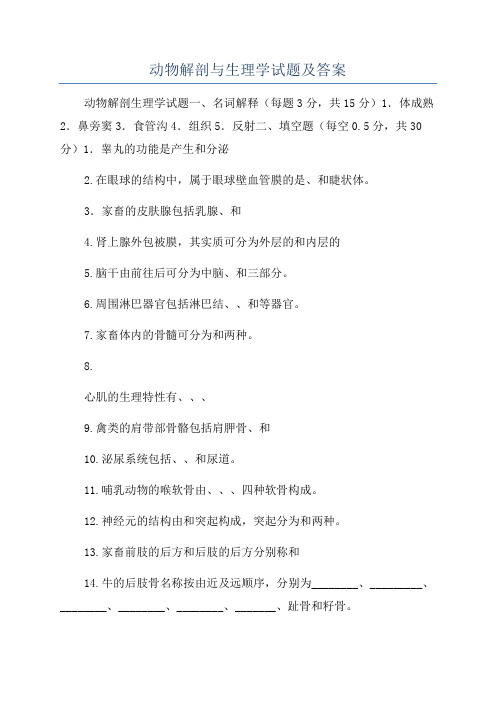 动物解剖与生理学试题及答案

动物解剖生理学试题一、名词解释（每题3分，共15分）1．体成熟 2．鼻旁窦 3．食管沟 4．组织 5．反射二、填空题（每空0.5分，共30分）1．睾丸的功能是产生和分泌

2.在眼球的结构中，属于眼球壁血管膜的是、和睫状体。

3．家畜的皮肤腺包括乳腺、和

4.肾上腺外包被膜，其实质可分为外层的和内层的

5.脑干由前往后可分为中脑、和三部分。

6.周围淋巴器官包括淋巴结、、和等器官。

7.家畜体内的骨髓可分为和两种。

8.

心肌的生理特性有、、、

9.禽类的肩带部骨骼包括肩胛骨、和

10.泌尿系统包括、、和尿道。

11.哺乳动物的喉软骨由、、、四种软骨构成。

12.神经元的结构由和突起构成，突起分为和两种。

13.家畜前肢的后方和后肢的后方分别称和

14.牛的后肢骨名称按由近及远顺序，分别为________、_________、________、________、________、_______、趾骨和籽骨。